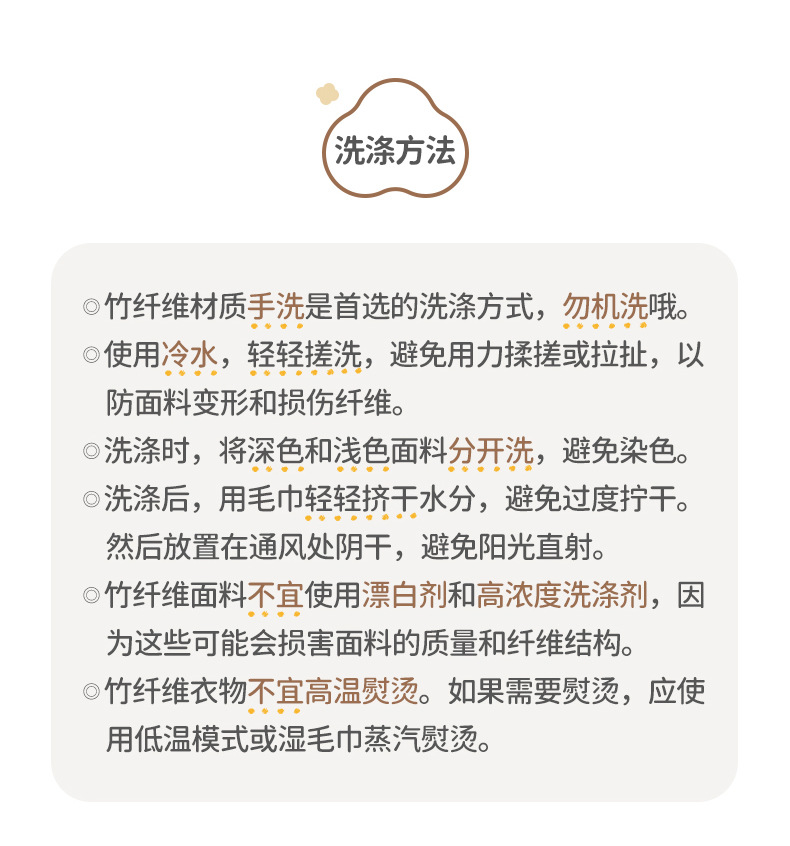 洗涤方法

◎竹纤维材质手洗是首选的洗涤方式，勿机洗哦。

◎使用冷水，轻轻搓洗，避免用力揉搓或拉扯，以防面料变形和损伤纤维。

◎洗涤时，将深色和浅色面料分开洗，避免染色。

◎洗涤后，用毛巾轻轻挤干水分，避免过度拧干。然后放置在通风处阴干，避免阳光直射。

◎竹纤维面料不宜使用漂白剂和高浓度洗涤剂，因为这些可能会损害面料的质量和纤维结构。

◎竹纤维衣物不宜高温熨烫。如果需要熨烫，应使用低温模式或湿毛巾蒸汽熨烫。